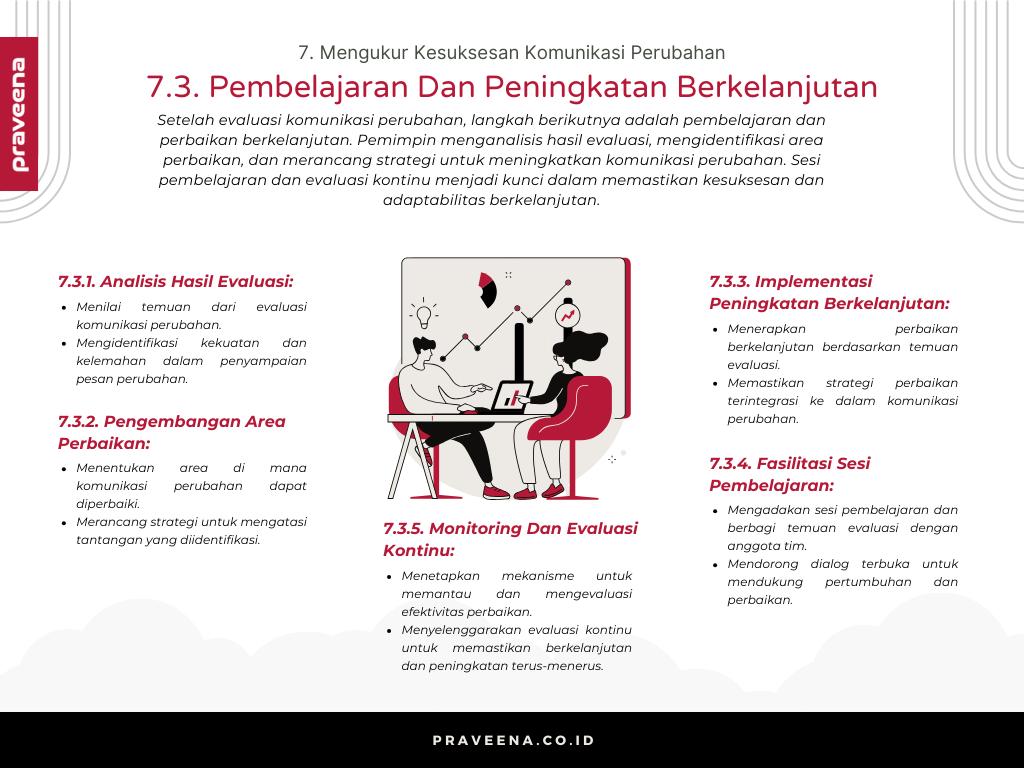 praveena

7. Mengukur Kesuksesan Komunikasi Perubahan

7.3. Pembelajaran Dan Peningkatan Berkelanjutan

Setelah evaluasi komunikasi perubahan, langkah berikutnya adalah pembelajaran dan perbaikan berkelanjutan. Pemimpin menganalisis hasil evaluasi, mengidentifikasi area perbaikan, dan merancang strategi untuk meningkatkan komunikasi perubahan. Sesi pembelajaran dan evaluasi kontinu menjadi kunci dalam memastikan kesuksesan dan adaptabilitas berkelanjutan.

7.3.1. Analisis Hasil Evaluasi:

• Menilai temuan dari evaluasi komunikasi perubahan.
• Mengidentifikasi kekuatan dan kelemahan dalam penyampaian pesan perubahan.

7.3.2. Pengembangan Area Perbaikan:

• Menentukan area di mana komunikasi perubahan dapat diperbaiki.
• Merancang strategi untuk mengatasi tantangan yang diidentifikasi.

7.3.5. Monitoring Dan Evaluasi Kontinu:

• Menetapkan mekanisme untuk memantau dan mengevaluasi efektivitas perbaikan.
• Menyelenggarakan evaluasi kontinu untuk memastikan berkelanjutan dan peningkatan terus-menerus.

7.3.3. Implementasi Peningkatan Berkelanjutan:

• Menerapkan perbaikan berkelanjutan berdasarkan temuan evaluasi.
• Memastikan strategi perbaikan terintegrasi ke dalam komunikasi perubahan.

7.3.4. Fasilitasi Sesi Pembelajaran:

• Mengadakan sesi pembelajaran dan berbagi temuan evaluasi dengan anggota tim.
• Mendorong dialog terbuka untuk mendukung pertumbuhan dan perbaikan.

PRAVEENA.CO.ID